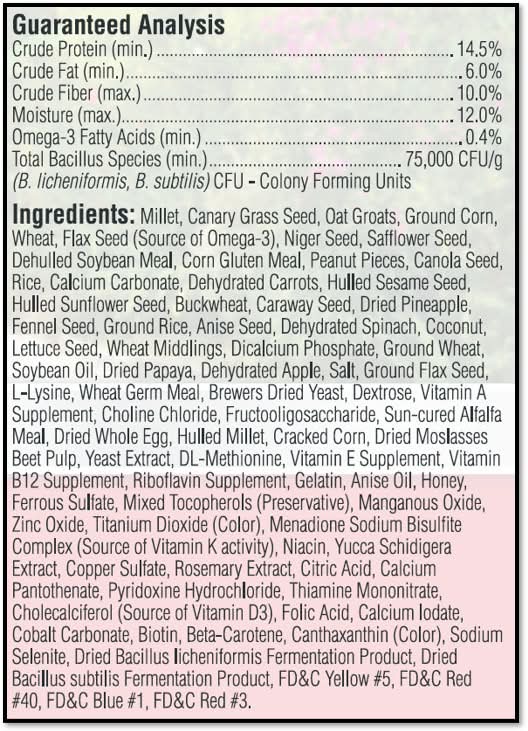 Guaranteed Analysis
Crude Protein (min.) 14.5%
Crude Fat (min.) 6.0%
Crude Fiber (max.) 10.0%
Moisture (max.) 12.0%
Omega-3 Fatty Acids (min.) 0.4%
Total Bacillus Species (min.) 75,000 CFU/g
(B. licheniformis, B. subtilis) CFU - Colony Forming Units

Ingredients: Millet, Canary Grass Seed, Oat Groats, Ground Corn, Wheat, Flax Seed (Source of Omega-3), Niger Seed, Safflower Seed, Dehulled Soybean Meal, Corn Gluten Meal, Peanut Pieces, Canola Seed, Rice, Calcium Carbonate, Dehydrated Carrots, Hulled Sesame Seed, Hulled Sunflower Seed, Buckwheat, Caraway Seed, Dried Pineapple, Fennel Seed, Ground Rice, Anise Seed, Dehydrated Spinach, Coconut, Lettuce Seed, Wheat Middlings, Dicalcium Phosphate, Ground Wheat, Soybean Oil, Dried Papaya, Dehydrated Apple, Salt, Ground Flax Seed, L-Lysine, Wheat Germ Meal, Brewers Dried Yeast, Dextrose, Vitamin A Supplement, Choline Chloride, Fructooligosaccharide, Sun-cured Alfalfa Meal, Dried Whole Egg, Hulled Millet, Cracked Corn, Dried Moslasses Beet Pulp, Yeast Extract, DL-Methionine, Vitamin E Supplement, Vitamin B12 Supplement, Riboflavin Supplement, Gelatin, Anise Oil, Honey, Ferrous Sulfate, Mixed Tocopherols (Preservative), Manganous Oxide, Zinc Oxide, Titanium Dioxide (Color), Menadione Sodium Bisulfite Complex (Source of Vitamin K activity), Niacin, Yucca Schidigera Extract, Copper Sulfate, Rosemary Extract, Citric Acid, Calcium Pantothenate, Pyridoxine Hydrochloride, Thiamine Mononitrate, Cholecalciferol (Source of Vitamin D3), Folic Acid, Calcium Iodate, Cobalt Carbonate, Biotin, Beta-Carotene, Canthaxanthin (Color), Sodium Selenite, Dried Bacillus licheniformis Fermentation Product, Dried Bacillus subtilis Fermentation Product, FD&C Yellow #5, FD&C Red #40, FD&C Blue #1, FD&C Red #3.